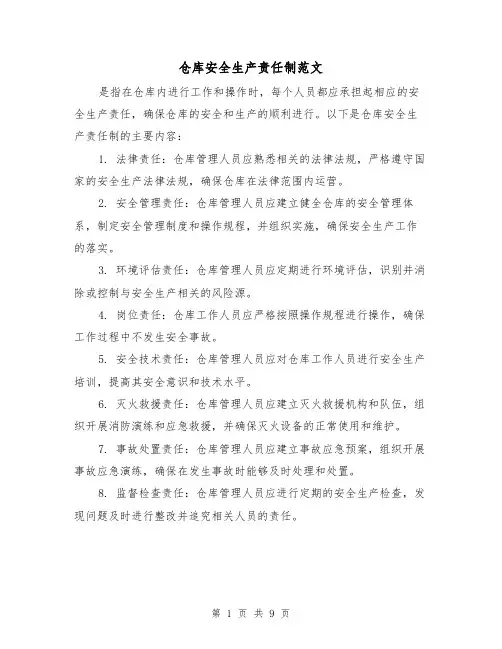 仓库安全生产责任制范文

是指在仓库内进行工作和操作时，每个人员都应承担起相应的安全生产责任，确保仓库的安全和生产的顺利进行。以下是仓库安全生产责任制的主要内容：

1. 法律责任：仓库管理人员应熟悉相关的法律法规，严格遵守国家的安全生产法律法规，确保仓库在法律范围内运营。

2. 安全管理责任：仓库管理人员应建立健全仓库的安全管理体系，制定安全管理制度和操作规程，并组织实施，确保安全生产工作的落实。

3. 环境评估责任：仓库管理人员应定期进行环境评估，识别并消除或控制与安全生产相关的风险源。

4. 岗位责任：仓库工作人员应严格按照操作规程进行操作，确保工作过程中不发生安全事故。

5. 安全技术责任：仓库管理人员应对仓库工作人员进行安全生产培训，提高其安全意识和技术水平。

6. 灭火救援责任：仓库管理人员应建立灭火救援机构和队伍，组织开展消防演练和应急救援，并确保灭火设备的正常使用和维护。

7. 事故处置责任：仓库管理人员应建立事故应急预案，组织开展事故应急演练，确保在发生事故时能够及时处理和处置。

8. 监督检查责任：仓库管理人员应进行定期的安全生产检查，发现问题及时进行整改并追究相关人员的责任。

第 1 页 共 9 页